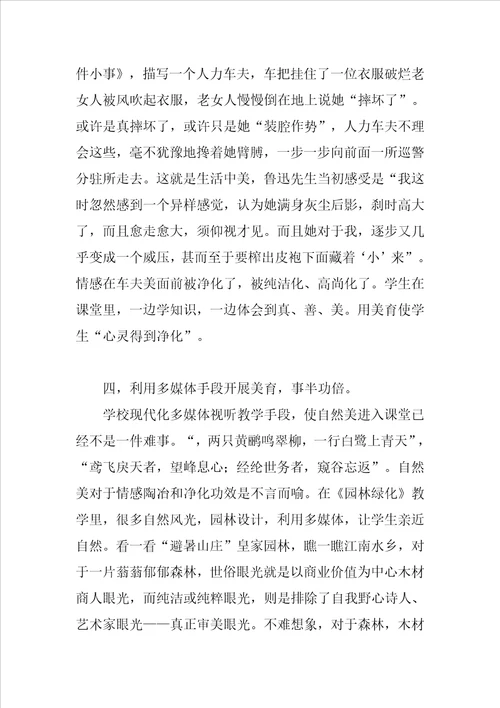 件小事》，描写一个人力车夫，车把挂住了一位衣服破烂老女人被风吹起衣服，老女人慢慢倒在地上说她“摔坏了”。或许是真摔坏了，或许只是她“装腔作势”，人力车夫不理会这些，毫不犹豫地搀着她臂膊，一步一步向前面一所巡警分驻所走去。这就是生活中美，鲁迅先生当初感受是“我这时忽然感到一个异样感觉，认为她满身灰尘后影，刹时高大了，而且愈走愈大，须仰视才见。而且她对于我，逐步又几乎变成一个威压，甚而至于要榨出皮袍下面藏着‘小’来”。情感在车夫美面前被净化了，被纯洁化、高尚化了。学生在课堂里，一边学知识，一边体会到真、善、美。用美育使学生“心灵得到净化”。

四，利用多媒体手段开展美育，事半功倍。

学校现代化多媒体视听教学手段，使自然美进入课堂已经不是一件难事。“，两只黄鹂鸣翠柳，一行白鹭上青天”，“鸢飞戾天者，望峰息心；经纶世务者，窥谷忘返”。自然美对于情感陶冶和净化功效是不言而喻。在《园林绿化》教学里，很多自然风光，园林设计，利用多媒体，让学生亲近自然。看一看“避暑山庄”皇家园林，瞧一瞧江南水乡，对于一片蓊蓊郁郁森林，世俗眼光就是以商业价值为中心木材商人眼光，而纯洁或纯粹眼光，则是排除了自我野心诗人、艺术家眼光——真正审美眼光。不难想象，对于森林，木材